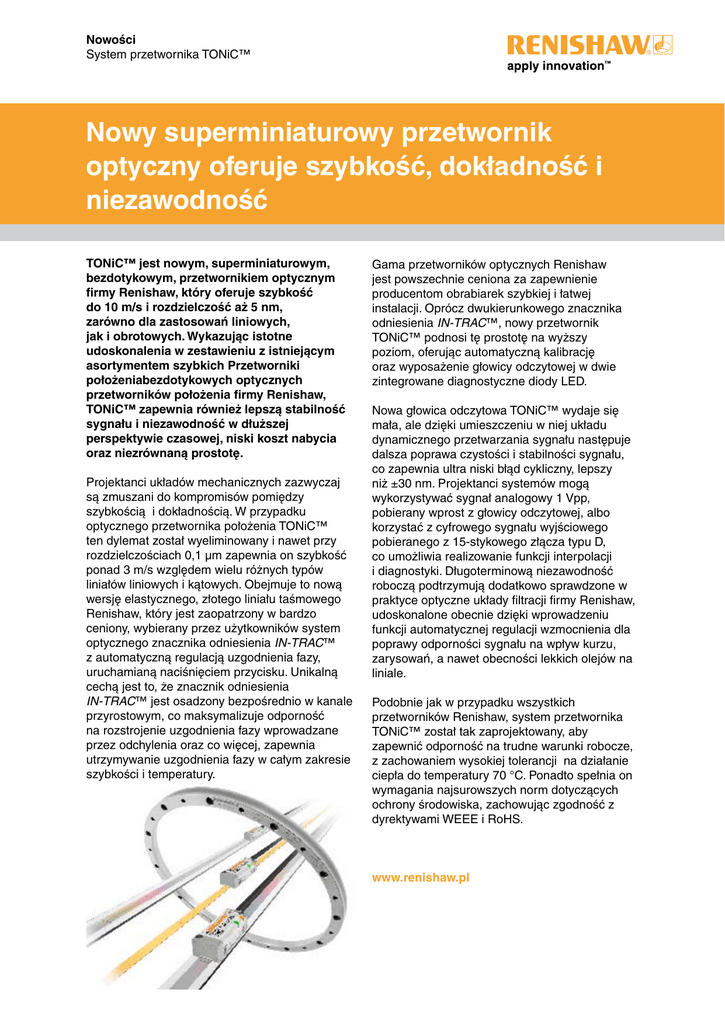 Nowości
System przetwornika TONiC™

RENISHAW
apply innovation™

Nowy superminiaturowy przetwornik optyczny oferuje szybkość, dokładność i niezawodność

TONiC™ jest nowym, superminiaturowym, bezdotykowym, przetwornikiem optycznym firmy Renishaw, który oferuje szybkość do 10 m/s i rozdzielczość aż 5 nm, zarówno dla zastosowań liniowych, jak i obrotowych. Wykazując istotne udoskonalenia w zestawieniu z istniejącym asortymentem szybkich Przetworniki położeniabezdotykowych optycznych przetworników położenia firmy Renishaw, TONiC™ zapewnia również lepszą stabilność sygnału i niezawodność w dłuższej perspektywie czasowej, niski koszt nabycia oraz niezrównaną prostotę.

Projektanci układów mechanicznych zazwyczaj są zmuszani do kompromisów pomiędzy szybkością i dokładnością. W przypadku optycznego przetwornika położenia TONiC™ ten dylemat został wyeliminowany i nawet przy rozdzielczościach 0,1 µm zapewnia on szybkość ponad 3 m/s względem wielu różnych typów liniałów liniowych i kątowych. Obejmuje to nową wersję elastycznego, złotego liniału taśmowego Renishaw, który jest zaopatrzony w bardzo ceniony, wybierany przez użytkowników system optycznego znacznika odniesienia IN-TRAC™ z automatyczną regulacją uzgodnienia fazy, uruchamianą naciśnięciem przycisku. Unikalną cechą jest to, że znacznik odniesienia IN-TRAC™ jest osadzony bezpośrednio w kanale przyrostowym, co maksymalizuje odporność na rozstrojenie uzgodnienia fazy wprowadzane przez odchylenia oraz co więcej, zapewnia utrzymywanie uzgodnienia fazy w całym zakresie szybkości i temperatury.

Gama przetworników optycznych Renishaw jest powszechnie ceniona za zapewnienie producentom obrabiarek szybkiej i łatwej instalacji. Oprócz dwukierunkowego znacznika odniesienia IN-TRAC™, nowy przetwornik TONiC™ podnosi tę prostotę na wyższy poziom, oferując automatyczną kalibrację oraz wyposażenie głowicy odczytowej w dwie zintegrowane diagnostyczne diody LED.

Nowa głowica odczytowa TONiC™ wydaje się mała, ale dzięki umieszczeniu w niej układu dynamicznego przetwarzania sygnału następuje dalsza poprawa czystości i stabilności sygnału, co zapewnia ultra niski błąd cykliczny, lepszy niż ±30 nm. Projektanci systemów mogą wykorzystywać sygnał analogowy 1 Vpp, pobierany wprost z głowicy odczytowej, albo korzystać z cyfrowego sygnału wyjściowego pobieranego z 15-stykowego złącza typu D, co umożliwia realizowanie funkcji interpolacji i diagnostyki. Długoterminową niezawodność roboczą podtrzymują dodatkowo sprawdzone w praktyce optyczne układy filtracji firmy Renishaw, udoskonalone obecnie dzięki wprowadzeniu funkcji automatycznej regulacji wzmocnienia dla poprawy odporności sygnału na wpływ kurzu, zarysowań, a nawet obecności lekkich olejów na liniale.

Podobnie jak w przypadku wszystkich przetworników Renishaw, system przetwornika TONiC™ został tak zaprojektowany, aby zapewnić odporność na trudne warunki robocze, z zachowaniem wysokiej tolerancji na działanie ciepła do temperatury 70 °C. Ponadto spełnia on wymagania najsurowszych norm dotyczących ochrony środowiska, zachowując zgodność z dyrektywami WEEE i RoHS.

www.renishaw.pl